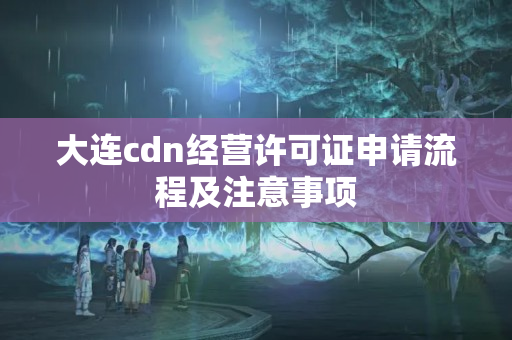 大连cdn经营许可证申请流程及注意事项